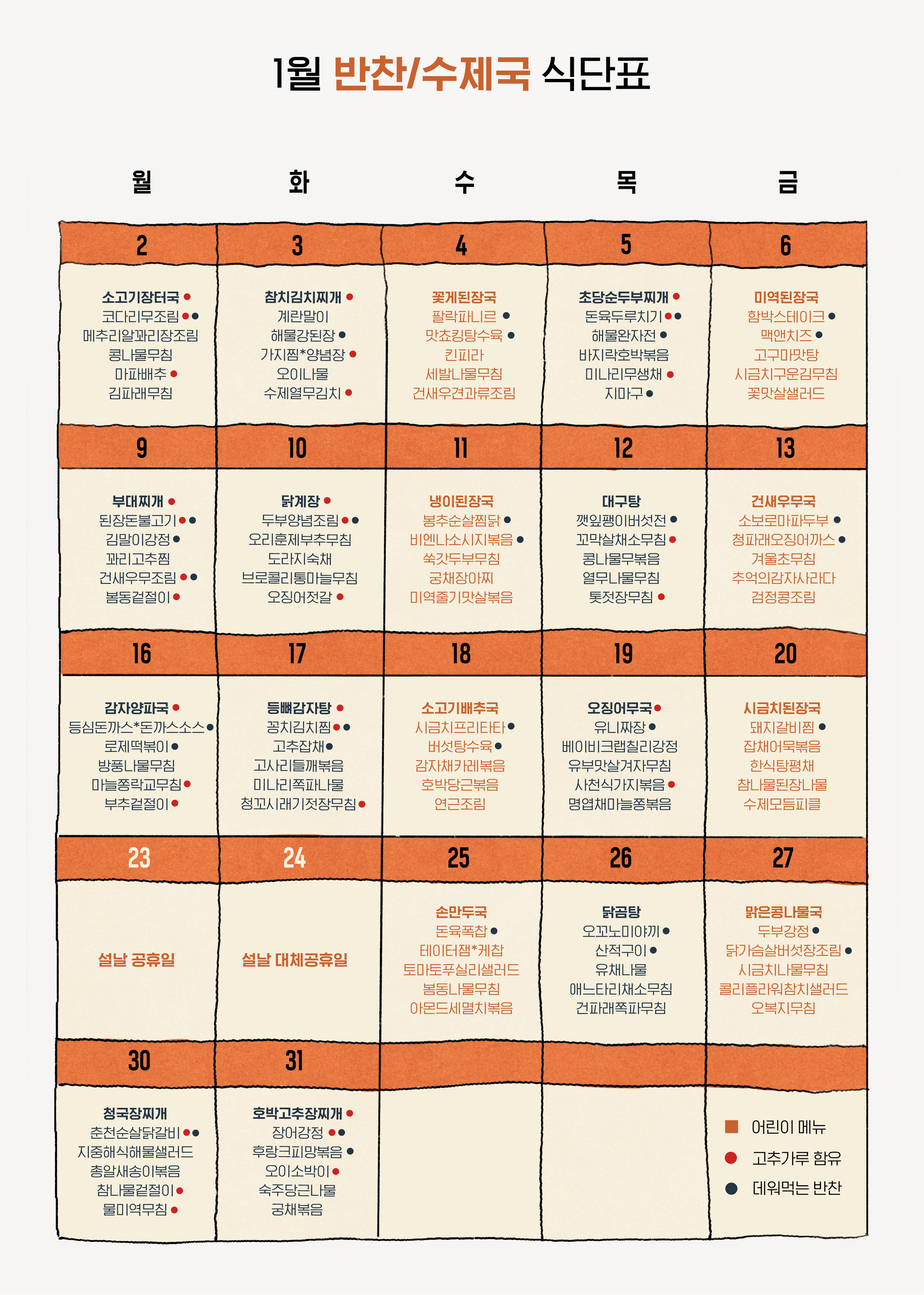 1월 반찬/수제국 식단표

| 월 | 화 | 수 | 목 | 금 |
|---|---|---|---|---|
| 2 | 3 | 4 | 5 | 6 |
| 소고기장터국 ● 코다리무조림 ●● 메추리알꽈리장조림 콩나물무침 마파배추 ● 김파래무침 | 참치김치찌개 ● 계란말이 해물강된장 ● 가지찜*양념장 ● 오이나물 수제열무김치 ● | 꽃게된장국 팔락파니르 ● 맛쵸킹탕수육 ● 킨피라 세발나물무침 건새우견과류조림 | 초당순두부찌개 ● 돈육두루치기 ●● 해물완자전 ● 바지락호박볶음 미나리무생채 ● 지마구 ● | 미역된장국 함박스테이크 ● 맥앤치즈 ● 고구마맛탕 시금치구운김무침 꽃맛살샐러드 |
| 9 | 10 | 11 | 12 | 13 |
| 부대찌개 ● 된장돈불고기 ●● 김말이강정 ● 꽈리고추찜 건새우무조림 ●● 봄동겉절이 ● | 닭계장 ● 두부양념조림 ●● 오리훈제부추무침 도라지숙채 브로콜리통마늘무침 오징어젓갈 ● | 냉이된장국 봉추순살찜닭 ● 비엔나소시지볶음 ● 쑥갓두부무침 궁채장아찌 미역줄기맛살볶음 | 대구탕 깻잎팽이버섯전 ● 꼬막살채소무침 ● 콩나물무볶음 열무나물무침 톳젓장무침 ● | 건새우무국 소보로마파두부 ● 청파래오징어까스 ● 겨울초무침 추억의감자사라다 검정콩조림 |
| 16 | 17 | 18 | 19 | 20 |
| 감자양파국 ● 등심돈까스*돈까스소스 ● 로제떡볶이 ● 방풍나물무침 마늘쫑락교무침 ● 부추겉절이 ● | 등뼈감자탕 ● 꽁치김치찜 ●● 고추잡채 ● 고사리들깨볶음 미나리쪽파나물 청꼬시래기젓장무침 ● | 소고기배추국 시금치프리타타 ● 버섯탕수육 ● 감자채카레볶음 호박당근볶음 연근조림 | 오징어무국 ● 유니짜장 ● 베이비크랩칠리강정 유부맛살겨자무침 사천식가지볶음 ● 명엽채마늘쫑볶음 | 시금치된장국 돼지갈비찜 ● 잡채어묵볶음 한식탕평채 참나물된장나물 수제모듬피클 |
| 23 | 24 | 25 | 26 | 27 |
| 설날 공휴일 | 설날 대체공휴일 | 손만두국 돈육폭찹 ● 테이터잼*케찹 토마토푸실리샐러드 봄동나물무침 아몬드세멸치볶음 | 닭곰탕 오꼬노미야끼 ● 산적구이 ● 유채나물 애느타리채소무침 건파래쪽파무침 | 맑은콩나물국 두부강정 ● 닭가슴살버섯장조림 ● 시금치나물무침 콜리플라워참치샐러드 오복지무침 |
| 30 | 31 | | | |
| 청국장찌개 춘천순살닭갈비 ●● 지중해식해물샐러드 총알새송이볶음 참나물겉절이 ● 물미역무침 ● | 호박고추장찌개 ● 장어강정 ●● 후랑크피망볶음 ● 오이소박이 ● 숙주당근나물 궁채볶음 | | | ■ 어린이 메뉴 ● 고추가루 함유 ● 데워먹는 반찬 |